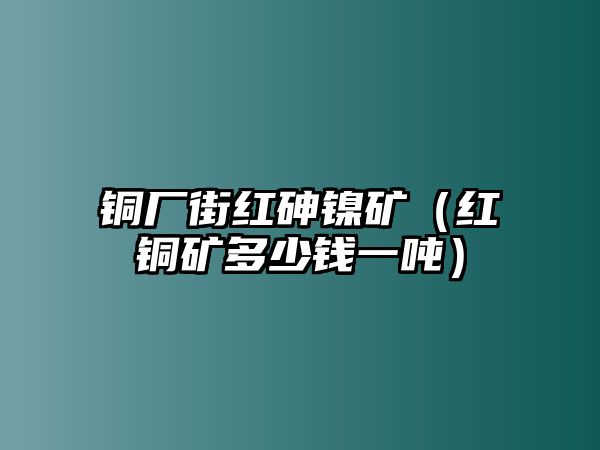 铜厂街红砷镍矿（红铜矿多少钱一吨）